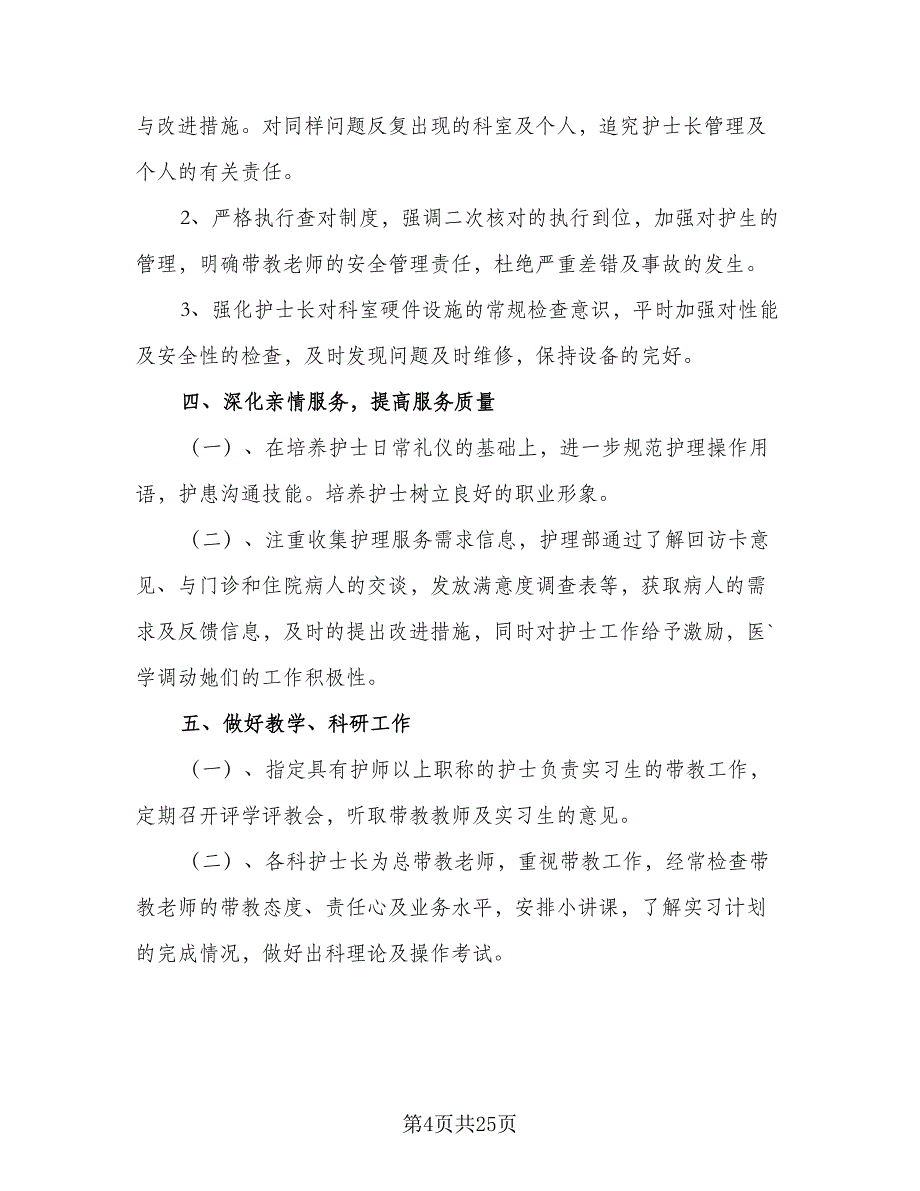 与改进措施。对同样问题反复出现的科室及个人，追究护士长管理及个人的有关责任。

2、严格执行查对制度，强调二次核对的执行到位，加强对护生的管理，明确带教老师的安全管理责任，杜绝严重差错及事故的发生。

3、强化护士长对科室硬件设施的常规检查意识，平时加强对性能及安全性的检查，及时发现问题及时维修，保持设备的完好。

四、深化亲情服务，提高服务质量

（一）、在培养护士日常礼仪的基础上，进一步规范护理操作用语，护患沟通技能。培养护士树立良好的职业形象。

（二）、注重收集护理服务需求信息，护理部通过了解回访卡意见、与门诊和住院病人的交谈，发放满意度调查表等，获取病人的需求及反馈信息，及时的提出改进措施，同时对护士工作给予激励，医`学调动她们的工作积极性。

五、做好教学、科研工作

（一）、指定具有护师以上职称的护士负责实习生的带教工作，定期召开评学评教会，听取带教教师及实习生的意见。

（二）、各科护士长为总带教老师，重视带教工作，经常检查带教老师的带教态度、责任心及业务水平，安排小讲课，了解实习计划的完成情况，做好出科理论及操作考试。

第4页共25页